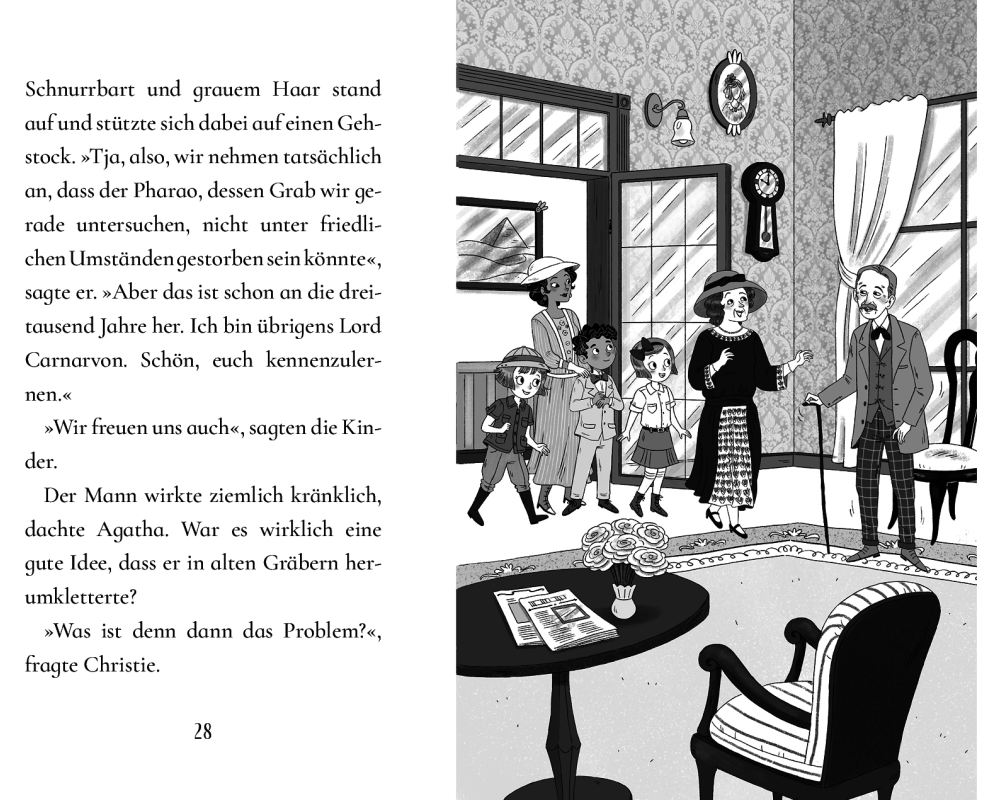 Schnurrbart und grauem Haar stand auf und stützte sich dabei auf einen Gehstock. »Tja, also, wir nehmen tatsächlich an, dass der Pharao, dessen Grab wir gerade untersuchen, nicht unter friedlichen Umständen gestorben sein könnte«, sagte er. »Aber das ist schon an die dreitausend Jahre her. Ich bin übrigens Lord Carnarvon. Schön, euch kennenzulernen.«

»Wir freuen uns auch«, sagten die Kinder.

Der Mann wirkte ziemlich kränklich, dachte Agatha. War es wirklich eine gute Idee, dass er in alten Gräbern herumkletterte?

»Was ist denn dann das Problem?«, fragte Christie.

28